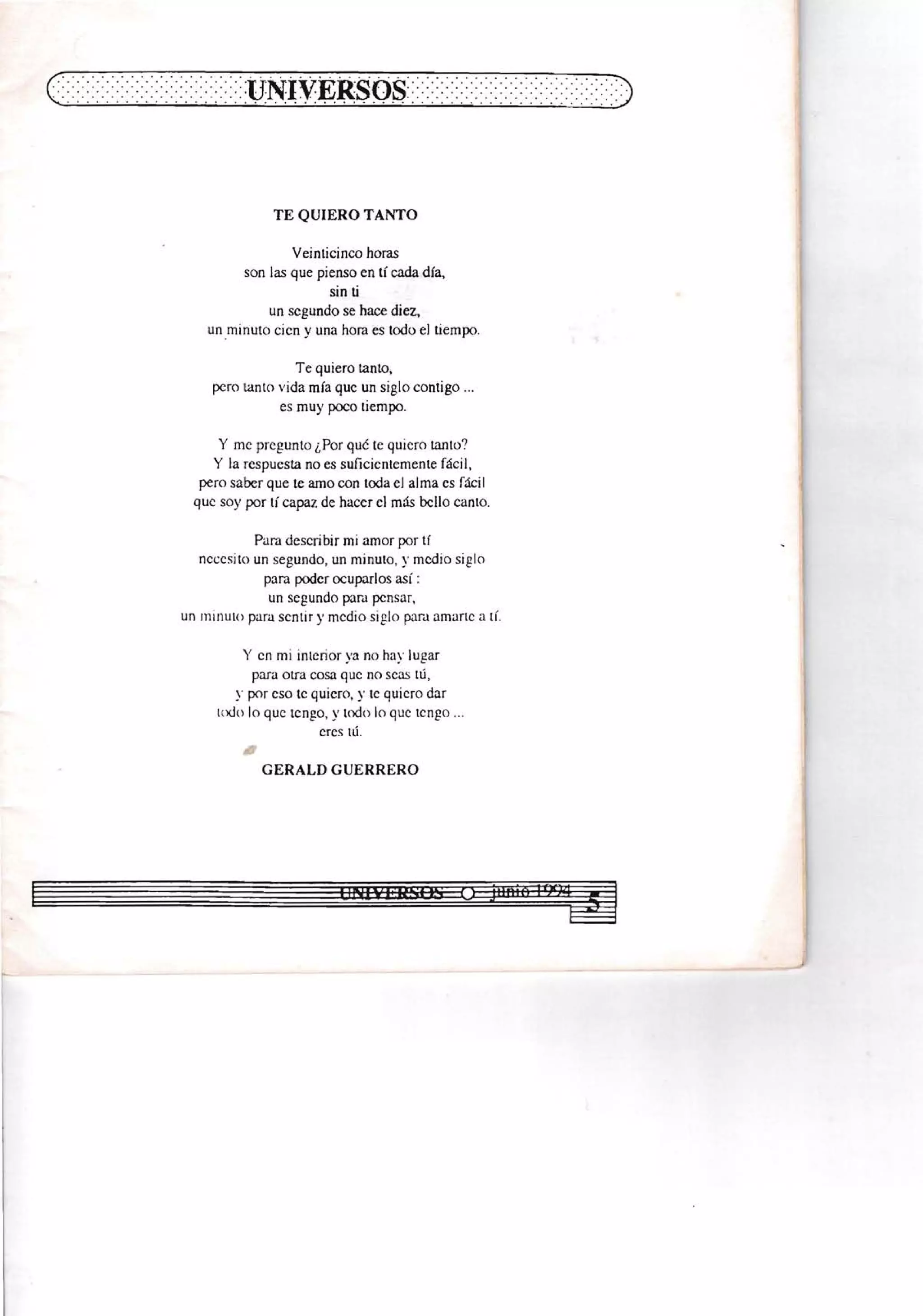 UNIVERSOS

TE QUIERO TANTO

Veinticinco horas
son las que pienso en tí cada día,
sin ti
un segundo se hace diez,
un minuto cien y una hora es todo el tiempo.

Te quiero tanto,
pero tanto vida mía que un siglo contigo ...
es muy poco tiempo.

Y me pregunto ¿Por qué te quiero tanto?
Y la respuesta no es suficientemente fácil,
pero saber que te amo con toda el alma es fácil
que soy por tí capaz de hacer el más bello canto.

Para describir mi amor por tí
necesito un segundo, un minuto, y medio siglo
para poder ocuparlos así :
un segundo para pensar,
un minuto para sentir y medio siglo para amarte a tí.

Y en mi interior ya no hay lugar
para otra cosa que no seas tú,
y por eso te quiero, y te quiero dar
todo lo que tengo, y todo lo que tengo ...
eres tú.

GERALD GUERRERO

UNIVERSOS junio 1994 5